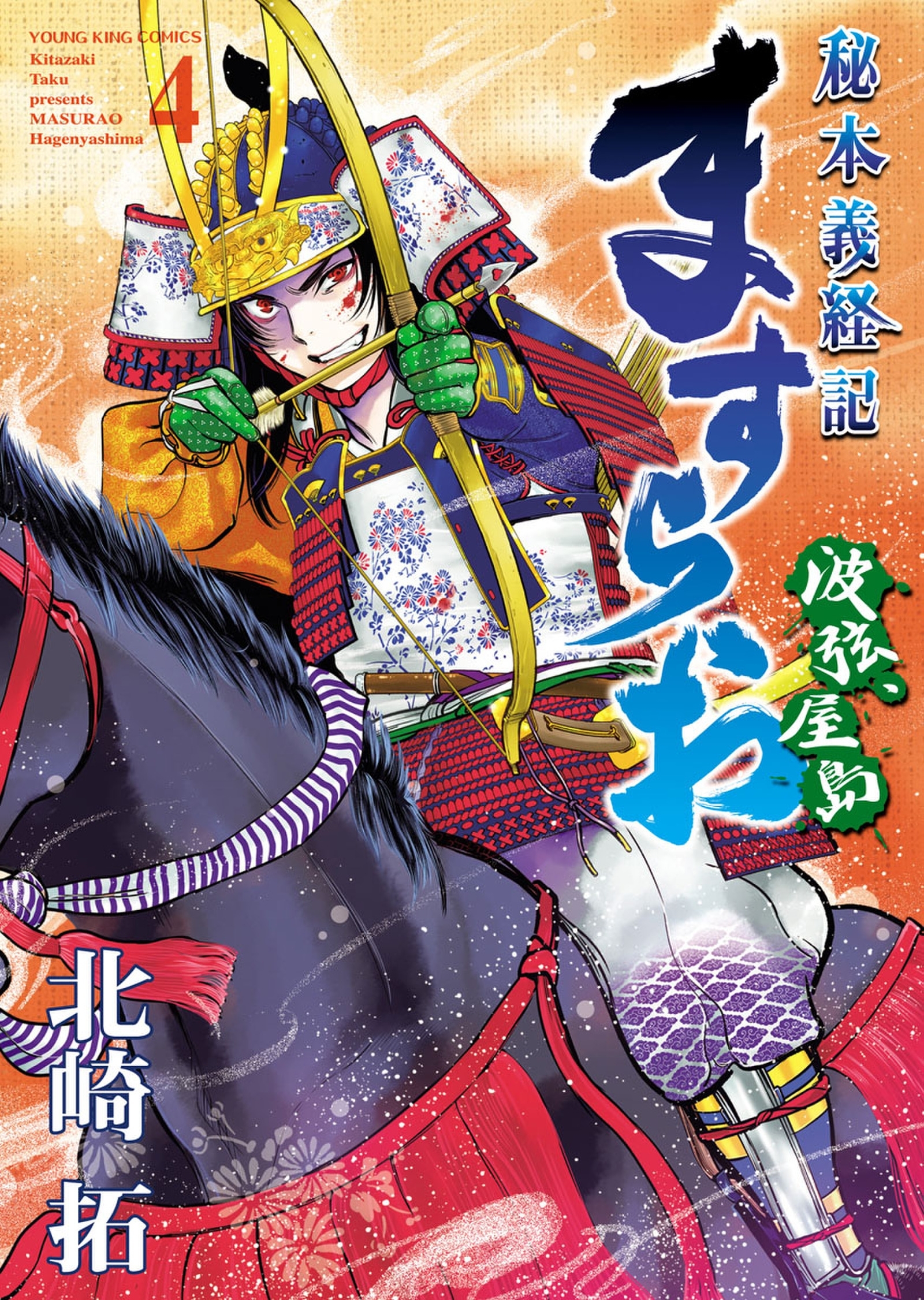 YOUNG KING COMICS
Kitazaki Taku presents MASURAO Hagenyashima

4

秘本義経記

ますらお

波弦、屋島

北崎拓